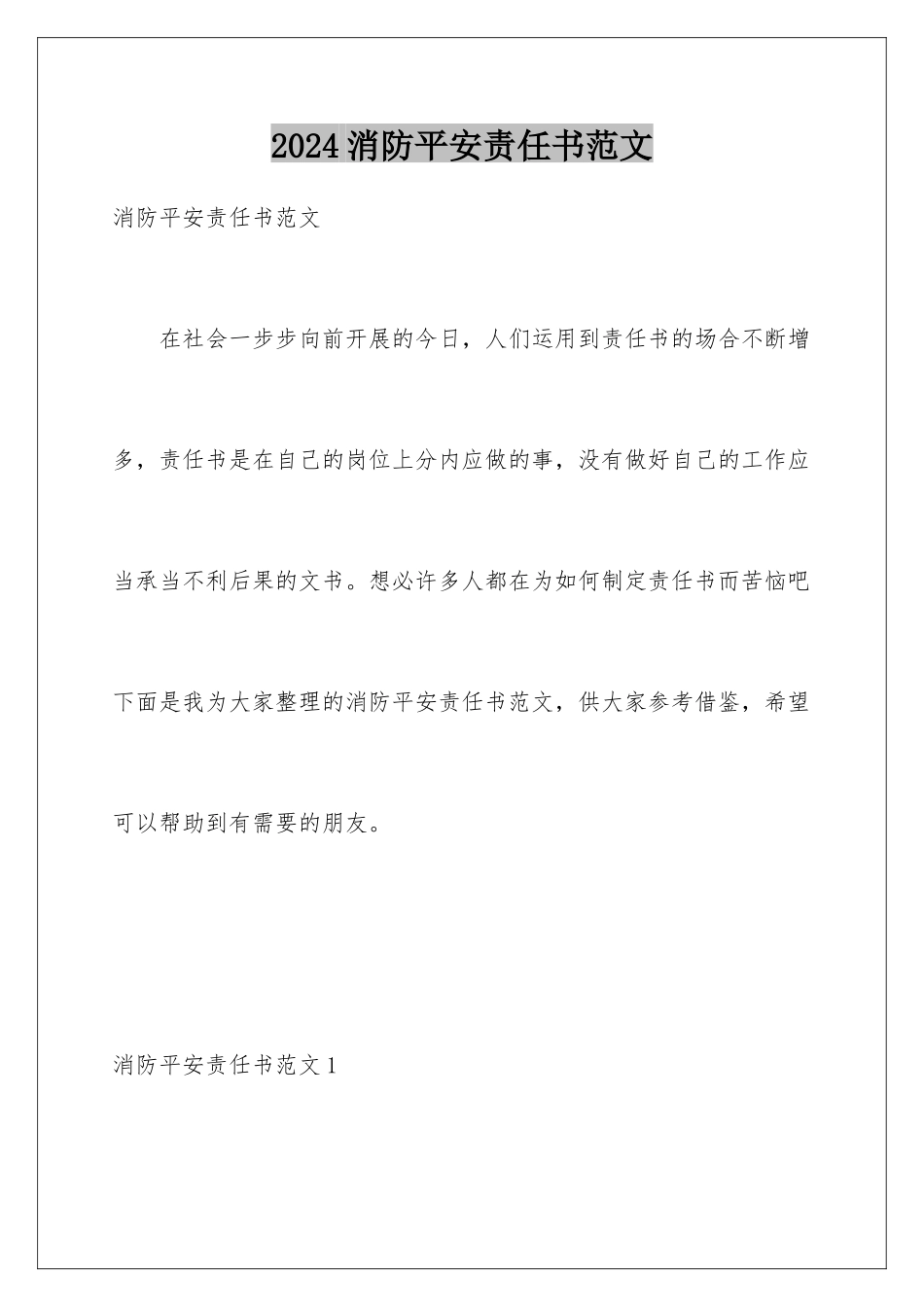 2024消防平安责任书范文

消防平安责任书范文

在社会一步步向前开展的今日，人们运用到责任书的场合不断增多，责任书是在自己的岗位上分内应做的事，没有做好自己的工作应当承当不利后果的文书。想必许多人都在为如何制定责任书而苦恼吧下面是我为大家整理的消防平安责任书范文，供大家参考借鉴，希望可以帮助到有需要的朋友。

消防平安责任书范文1